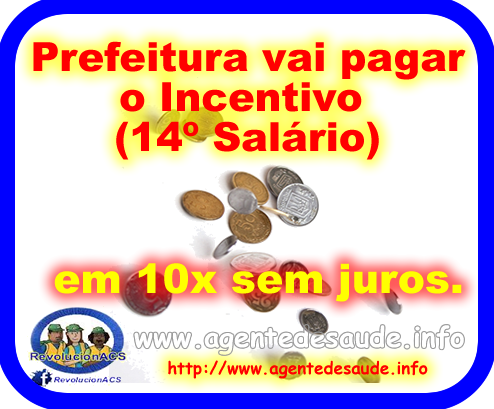 Prefeitura vai pagar o Incentivo (14º Salário)

em 10x sem juros.

RevolucionACS

RevolucionACS

www.agentedesaude.info

http://www.agentedesaude.info